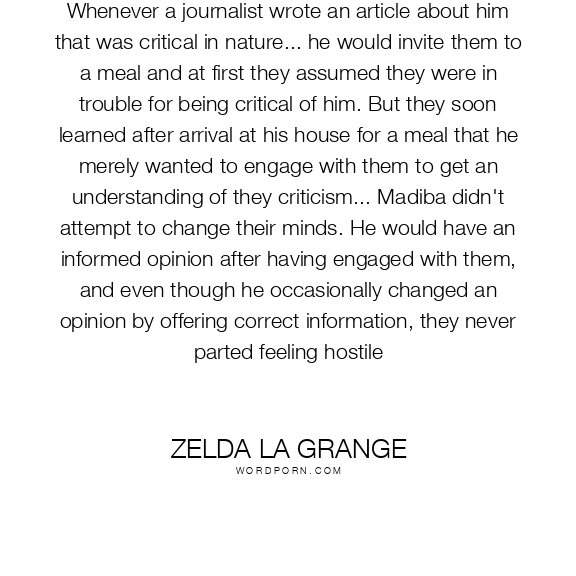 Whenever a journalist wrote an article about him that was critical in nature... he would invite them to a meal and at first they assumed they were in trouble for being critical of him. But they soon learned after arrival at his house for a meal that he merely wanted to engage with them to get an understanding of they criticism... Madiba didn't attempt to change their minds. He would have an informed opinion after having engaged with them, and even though he occasionally changed an opinion by offering correct information, they never parted feeling hostile

ZELDA LA GRANGE
WORDPORN.COM